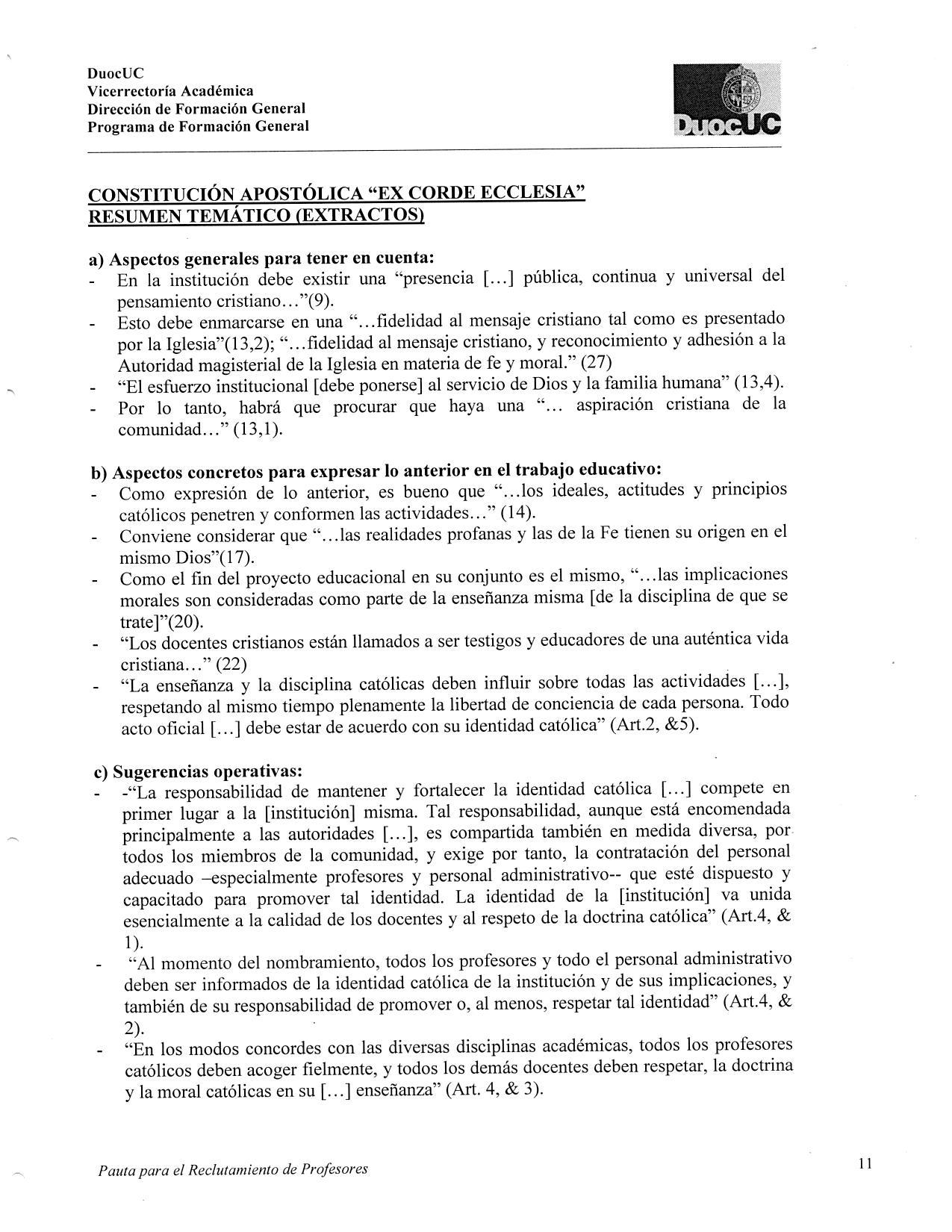 DuocUC
Vicerrectoría Académica
Dirección de Formación General
Programa de Formación General

DuocUC

CONSTITUCIÓN APOSTÓLICA "EX CORDE ECCLESIA"
RESUMEN TEMÁTICO (EXTRACTOS)

a) Aspectos generales para tener en cuenta:
- En la institución debe existir una "presencia [...] pública, continua y universal del pensamiento cristiano..."(9).
- Esto debe enmarcarse en una "...fidelidad al mensaje cristiano tal como es presentado por la Iglesia"(13,2); "...fidelidad al mensaje cristiano, y reconocimiento y adhesión a la Autoridad magisterial de la Iglesia en materia de fe y moral." (27)
- "El esfuerzo institucional [debe ponerse] al servicio de Dios y la familia humana" (13,4).
- Por lo tanto, habrá que procurar que haya una "... aspiración cristiana de la comunidad..." (13,1).

b) Aspectos concretos para expresar lo anterior en el trabajo educativo:
- Como expresión de lo anterior, es bueno que "...los ideales, actitudes y principios católicos penetren y conformen las actividades..." (14).
- Conviene considerar que "...las realidades profanas y las de la Fe tienen su origen en el mismo Dios"(17).
- Como el fin del proyecto educacional en su conjunto es el mismo, "...las implicaciones morales son consideradas como parte de la enseñanza misma [de la disciplina de que se trate]"(20).
- "Los docentes cristianos están llamados a ser testigos y educadores de una auténtica vida cristiana..." (22)
- "La enseñanza y la disciplina católicas deben influir sobre todas las actividades [...], respetando al mismo tiempo plenamente la libertad de conciencia de cada persona. Todo acto oficial [...] debe estar de acuerdo con su identidad católica" (Art.2, &5).

c) Sugerencias operativas:
- -"La responsabilidad de mantener y fortalecer la identidad católica [...] compete en primer lugar a la [institución] misma. Tal responsabilidad, aunque está encomendada principalmente a las autoridades [...], es compartida también en medida diversa, por todos los miembros de la comunidad, y exige por tanto, la contratación del personal adecuado –especialmente profesores y personal administrativo-- que esté dispuesto y capacitado para promover tal identidad. La identidad de la [institución] va unida esencialmente a la calidad de los docentes y al respeto de la doctrina católica" (Art.4, & 1).
- "Al momento del nombramiento, todos los profesores y todo el personal administrativo deben ser informados de la identidad católica de la institución y de sus implicaciones, y también de su responsabilidad de promover o, al menos, respetar tal identidad" (Art.4, & 2).
- "En los modos concordes con las diversas disciplinas académicas, todos los profesores católicos deben acoger fielmente, y todos los demás docentes deben respetar, la doctrina y la moral católicas en su [...] enseñanza" (Art. 4, & 3).

Pauta para el Reclutamiento de Profesores

11